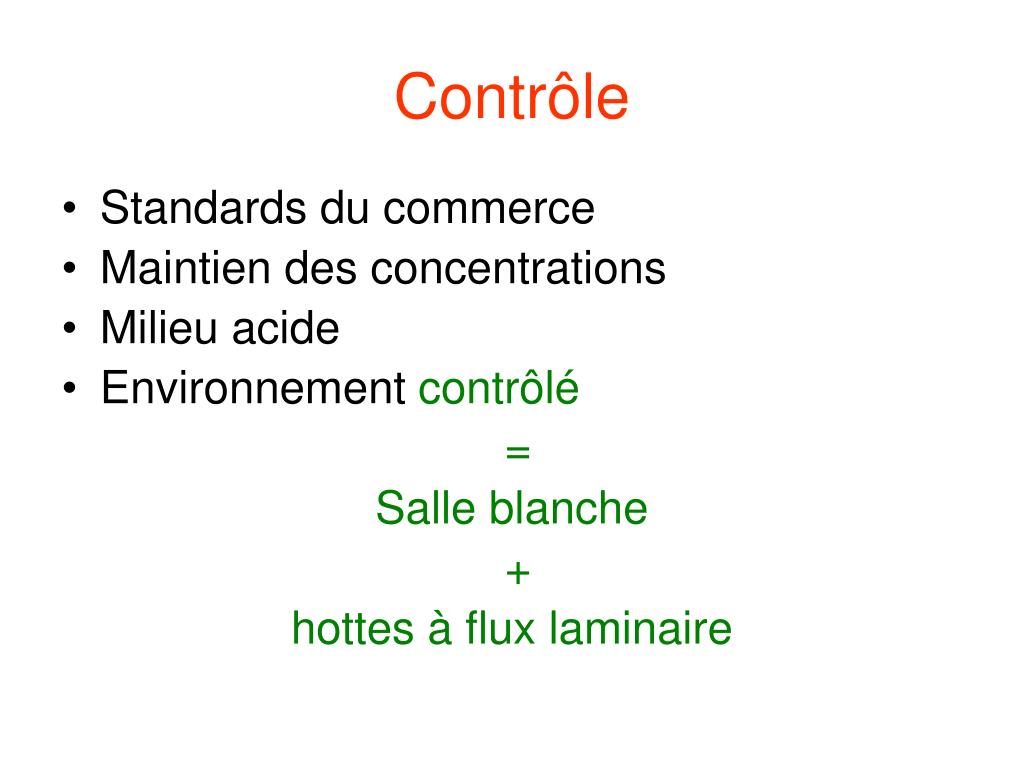 Contrôle

• Standards du commerce
• Maintien des concentrations
• Milieu acide
• Environnement contrôlé

=

Salle blanche

+

hottes à flux laminaire